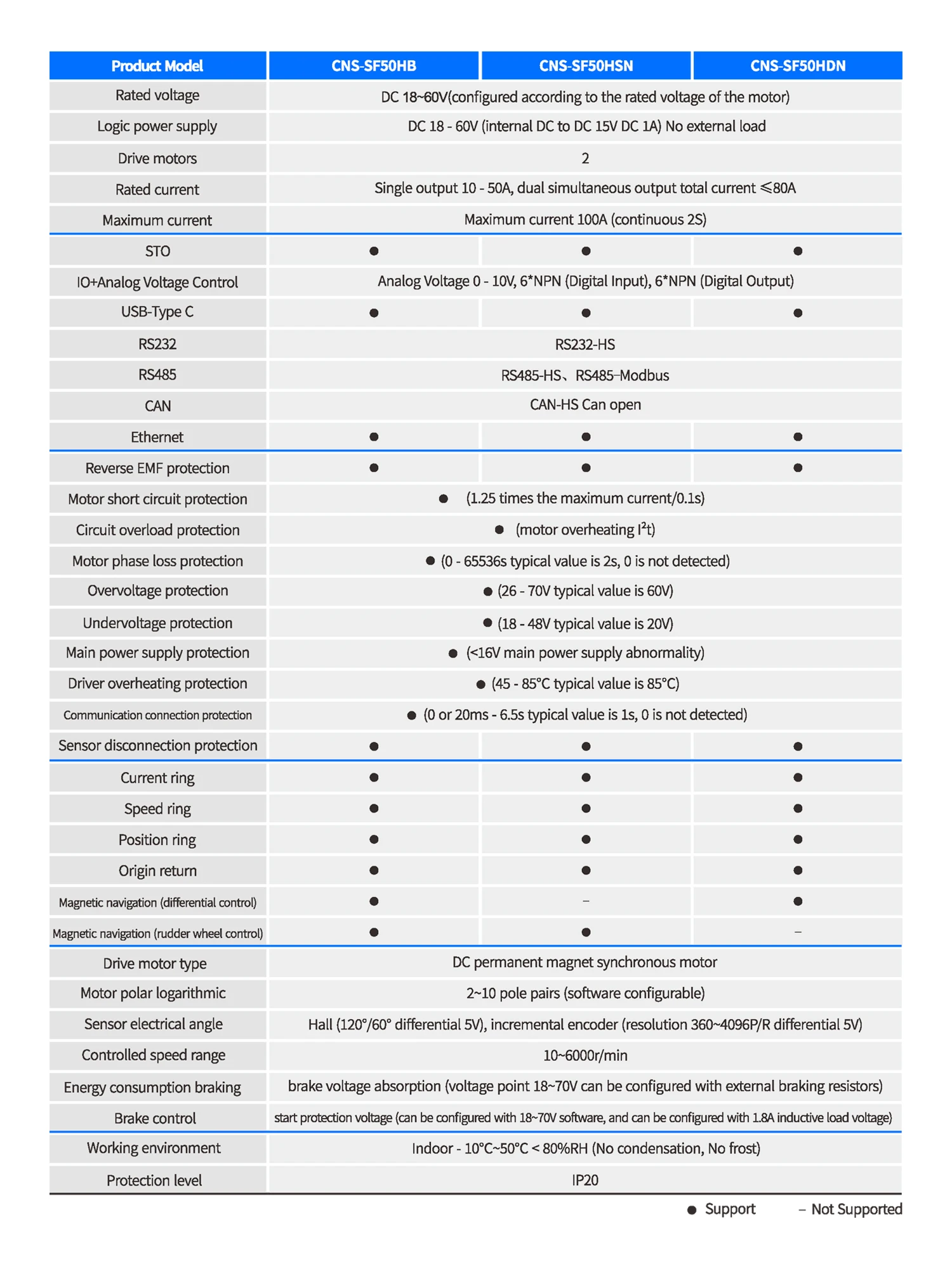 | Product Model | CNS-SF50HB | CNS-SF50HSN | CNS-SF50HDN |
|---|---|---|---|
| Rated voltage | DC 18~60V(configured according to the rated voltage of the motor) | | |
| Logic power supply | DC 18 - 60V (internal DC to DC 15V DC 1A) No external load | | |
| Drive motors | 2 | | |
| Rated current | Single output 10 - 50A, dual simultaneous output total current ≤80A | | |
| Maximum current | Maximum current 100A (continuous 2S) | | |
| STO | ● | ● | ● |
| IO+Analog Voltage Control | Analog Voltage 0 - 10V, 6*NPN (Digital Input), 6*NPN (Digital Output) | | |
| USB-Type C | ● | ● | ● |
| RS232 | RS232-HS | | |
| RS485 | RS485-HS、RS485-Modbus | | |
| CAN | CAN-HS Can open | | |
| Ethernet | ● | ● | ● |
| Reverse EMF protection | ● | ● | ● |
| Motor short circuit protection | ● (1.25 times the maximum current/0.1s) | | |
| Circuit overload protection | ● (motor overheating $I^2t$) | | |
| Motor phase loss protection | ● (0 - 65536s typical value is 2s, 0 is not detected) | | |
| Overvoltage protection | ● (26 - 70V typical value is 60V) | | |
| Undervoltage protection | ● (18 - 48V typical value is 20V) | | |
| Main power supply protection | ● (<16V main power supply abnormality) | | |
| Driver overheating protection | ● (45 - 85°C typical value is 85°C) | | |
| Communication connection protection | ● (0 or 20ms - 6.5s typical value is 1s, 0 is not detected) | | |
| Sensor disconnection protection | ● | ● | ● |
| Current ring | ● | ● | ● |
| Speed ring | ● | ● | ● |
| Position ring | ● | ● | ● |
| Origin return | ● | ● | ● |
| Magnetic navigation (differential control) | ● | – | ● |
| Magnetic navigation (rudder wheel control) | ● | ● | – |
| Drive motor type | DC permanent magnet synchronous motor | | |
| Motor polar logarithmic | 2~10 pole pairs (software configurable) | | |
| Sensor electrical angle | Hall (120°/60° differential 5V), incremental encoder (resolution 360~4096P/R differential 5V) | | |
| Controlled speed range | 10~6000r/min | | |
| Energy consumption braking | brake voltage absorption (voltage point 18~70V can be configured with external braking resistors) | | |
| Brake control | start protection voltage (can be configured with 18~70V software, and can be configured with 1.8A inductive load voltage) | | |
| Working environment | Indoor - 10°C~50°C < 80%RH (No condensation, No frost) | | |
| Protection level | IP20 | | |

● Support – Not Supported